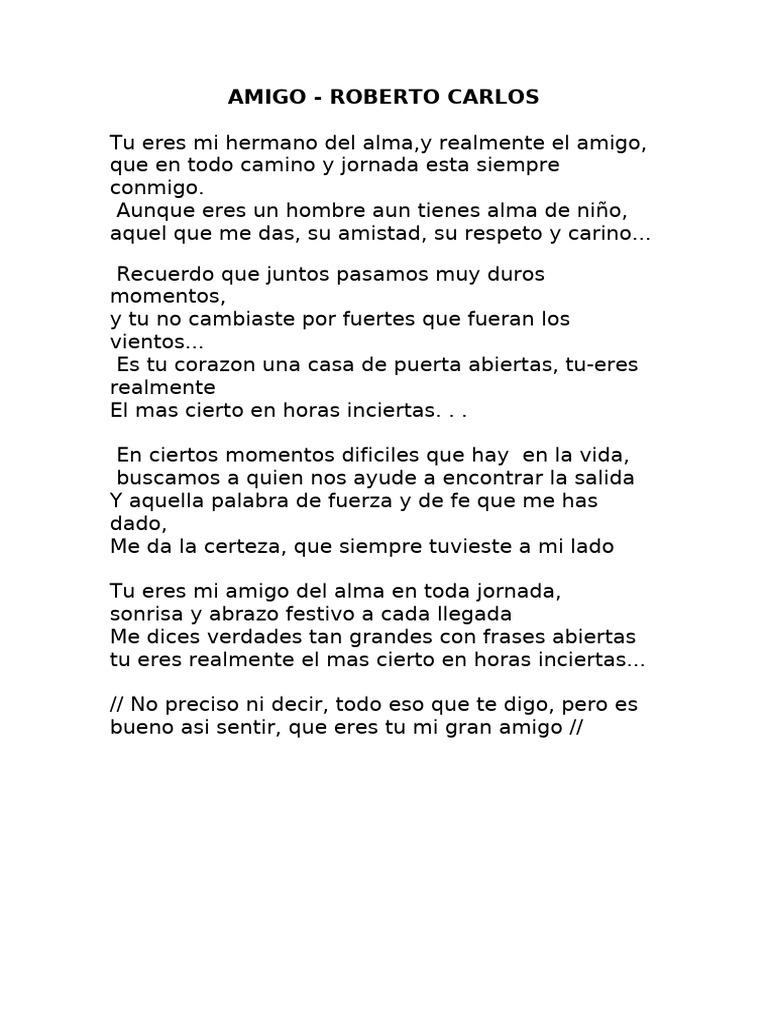 AMIGO - ROBERTO CARLOS

Tu eres mi hermano del alma,y realmente el amigo, que en todo camino y jornada esta siempre conmigo.
Aunque eres un hombre aun tienes alma de niño, aquel que me das, su amistad, su respeto y carino...

Recuerdo que juntos pasamos muy duros momentos,
y tu no cambiaste por fuertes que fueran los vientos...
Es tu corazon una casa de puerta abiertas, tu-eres realmente
El mas cierto en horas inciertas. . .

En ciertos momentos dificiles que hay en la vida,
buscamos a quien nos ayude a encontrar la salida
Y aquella palabra de fuerza y de fe que me has dado,
Me da la certeza, que siempre tuvieste a mi lado

Tu eres mi amigo del alma en toda jornada,
sonrisa y abrazo festivo a cada llegada
Me dices verdades tan grandes con frases abiertas
tu eres realmente el mas cierto en horas inciertas...

// No preciso ni decir, todo eso que te digo, pero es bueno asi sentir, que eres tu mi gran amigo //